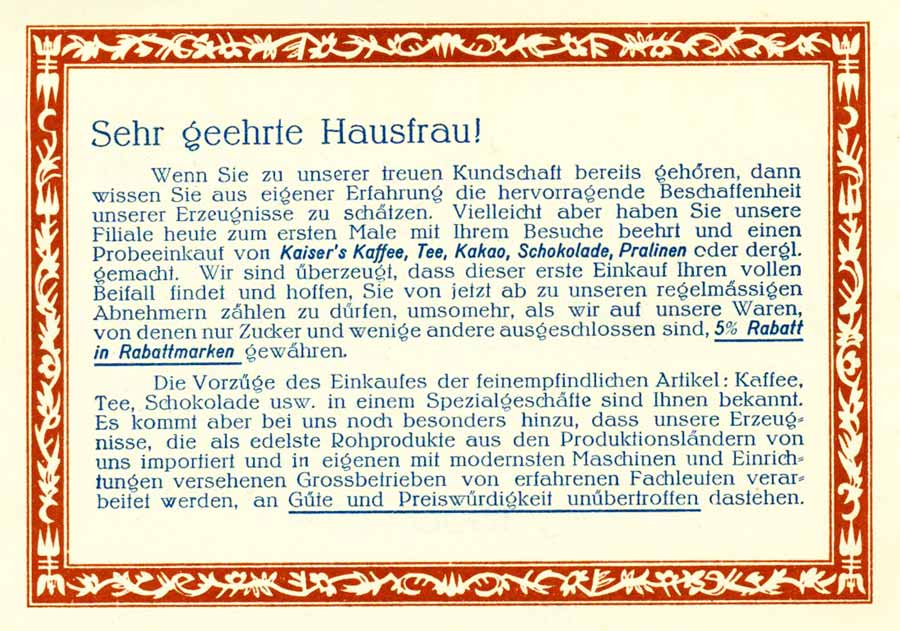 Sehr geehrte Hausfrau!

Wenn Sie zu unserer treuen Kundschaft bereits gehören, dann wissen Sie aus eigener Erfahrung die hervorragende Beschaffenheit unserer Erzeugnisse zu schätzen. Vielleicht aber haben Sie unsere Filiale heute zum ersten Male mit Ihrem Besuche beehrt und einen Probeeinkauf von Kaiser's Kaffee, Tee, Kakao, Schokolade, Pralinen oder dergl. gemacht. Wir sind überzeugt, dass dieser erste Einkauf Ihren vollen Beifall findet und hoffen, Sie von jetzt ab zu unseren regelmässigen Abnehmern zählen zu dürfen, umsomehr, als wir auf unsere Waren, von denen nur Zucker und wenige andere ausgeschlossen sind, 5% Rabatt in Rabattmarken gewähren.

Die Vorzüge des Einkaufes der feinempfindlichen Artikel: Kaffee, Tee, Schokolade usw. in einem Spezialgeschäfte sind Ihnen bekannt. Es kommt aber bei uns noch besonders hinzu, dass unsere Erzeugnisse, die als edelste Rohprodukte aus den Produktionsländern von uns importiert und in eigenen mit modernsten Maschinen und Einrichtungen versehenen Grossbetrieben von erfahrenen Fachleuten verarbeitet werden, an Güte und Preiswürdigkeit unübertroffen dastehen.